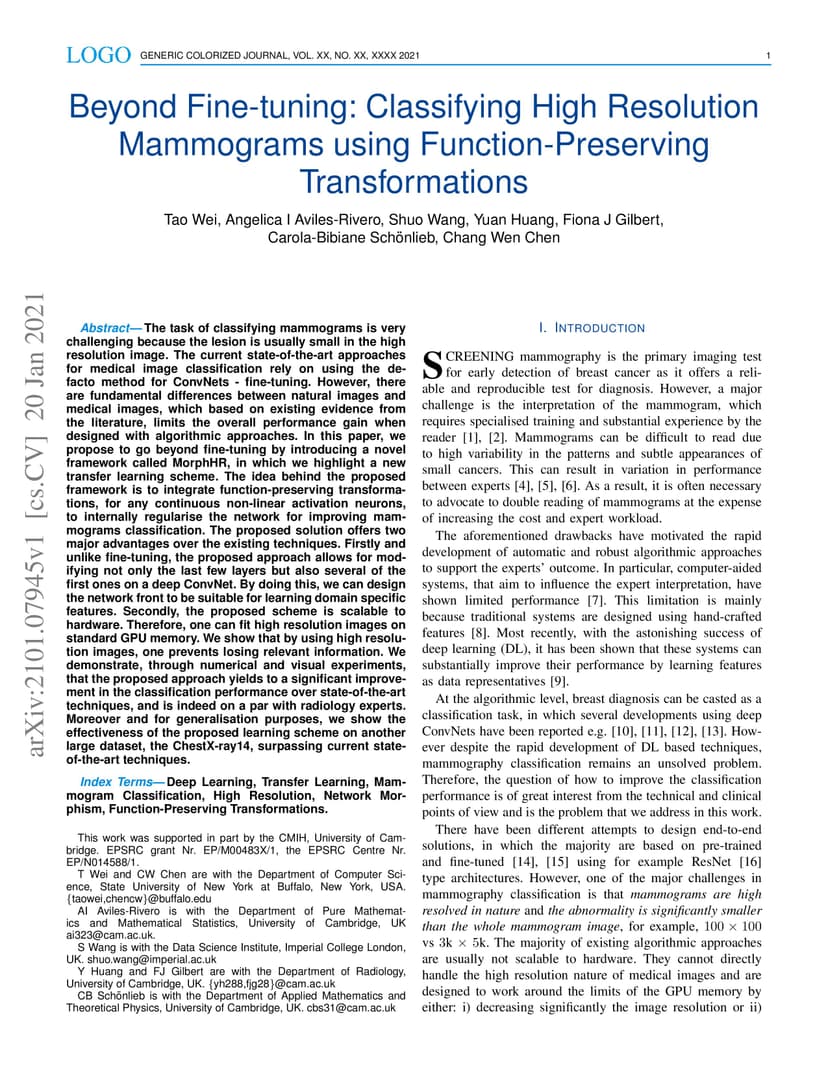 LOGO GENERIC COLORIZED JOURNAL, VOL. XX, NO. XX, XXXX 2021 1

Beyond Fine-tuning: Classifying High Resolution Mammograms using Function-Preserving Transformations

Tao Wei, Angelica I Aviles-Rivero, Shuo Wang, Yuan Huang, Fiona J Gilbert, Carola-Bibiane Schönlieb, Chang Wen Chen

arXiv:2101.07945v1 [cs.CV] 20 Jan 2021

Abstract— The task of classifying mammograms is very challenging because the lesion is usually small in the high resolution image. The current state-of-the-art approaches for medical image classification rely on using the de-facto method for ConvNets - fine-tuning. However, there are fundamental differences between natural images and medical images, which based on existing evidence from the literature, limits the overall performance gain when designed with algorithmic approaches. In this paper, we propose to go beyond fine-tuning by introducing a novel framework called MorphHR, in which we highlight a new transfer learning scheme. The idea behind the proposed framework is to integrate function-preserving transformations, for any continuous non-linear activation neurons, to internally regularise the network for improving mammograms classification. The proposed solution offers two major advantages over the existing techniques. Firstly and unlike fine-tuning, the proposed approach allows for modifying not only the last few layers but also several of the first ones on a deep ConvNet. By doing this, we can design the network front to be suitable for learning domain specific features. Secondly, the proposed scheme is scalable to hardware. Therefore, one can fit high resolution images on standard GPU memory. We show that by using high resolution images, one prevents losing relevant information. We demonstrate, through numerical and visual experiments, that the proposed approach yields to a significant improvement in the classification performance over state-of-the-art techniques, and is indeed on a par with radiology experts. Moreover and for generalisation purposes, we show the effectiveness of the proposed learning scheme on another large dataset, the ChestX-ray14, surpassing current state-of-the-art techniques.

Index Terms— Deep Learning, Transfer Learning, Mammogram Classification, High Resolution, Network Morphism, Function-Preserving Transformations.

This work was supported in part by the CMIH, University of Cambridge. EPSRC grant Nr. EP/M00483X/1, the EPSRC Centre Nr. EP/N014588/1.

T Wei and CW Chen are with the Department of Computer Science, State University of New York at Buffalo, New York, USA. {taowei,chencw}@buffalo.edu

AI Aviles-Rivero is with the Department of Pure Mathematics and Mathematical Statistics, University of Cambridge, UK ai323@cam.ac.uk.

S Wang is with the Data Science Institute, Imperial College London, UK. shuo.wang@imperial.ac.uk

Y Huang and FJ Gilbert are with the Department of Radiology, University of Cambridge, UK. {yh288,fjg28}@cam.ac.uk

CB Schönlieb is with the Department of Applied Mathematics and Theoretical Physics, University of Cambridge, UK. cbs31@cam.ac.uk

I. INTRODUCTION

SCREENING mammography is the primary imaging test for early detection of breast cancer as it offers a reliable and reproducible test for diagnosis. However, a major challenge is the interpretation of the mammogram, which requires specialised training and substantial experience by the reader [1], [2]. Mammograms can be difficult to read due to high variability in the patterns and subtle appearances of small cancers. This can result in variation in performance between experts [4], [5], [6]. As a result, it is often necessary to advocate to double reading of mammograms at the expense of increasing the cost and expert workload.

The aforementioned drawbacks have motivated the rapid development of automatic and robust algorithmic approaches to support the experts' outcome. In particular, computer-aided systems, that aim to influence the expert interpretation, have shown limited performance [7]. This limitation is mainly because traditional systems are designed using hand-crafted features [8]. Most recently, with the astonishing success of deep learning (DL), it has been shown that these systems can substantially improve their performance by learning features as data representatives [9].

At the algorithmic level, breast diagnosis can be casted as a classification task, in which several developments using deep ConvNets have been reported e.g. [10], [11], [12], [13]. However despite the rapid development of DL based techniques, mammography classification remains an unsolved problem. Therefore, the question of how to improve the classification performance is of great interest from the technical and clinical points of view and is the problem that we address in this work.

There have been different attempts to design end-to-end solutions, in which the majority are based on pre-trained and fine-tuned [14], [15] using for example ResNet [16] type architectures. However, one of the major challenges in mammography classification is that mammograms are high resolved in nature and the abnormality is significantly smaller than the whole mammogram image, for example, $100 \times 100$ vs $3k \times 5k$. The majority of existing algorithmic approaches are usually not scalable to hardware. They cannot directly handle the high resolution nature of medical images and are designed to work around the limits of the GPU memory by either: i) decreasing significantly the image resolution or ii)